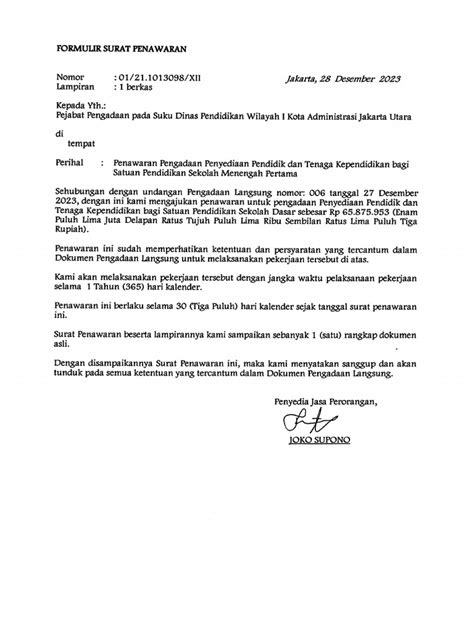 FORMULIR SURAT PENAWARAN

Nomor : 01/21.1013098/XII
Lampiran : 1 berkas

Jakarta, 28 Desember 2023

Kepada Yth.:
Pejabat Pengadaan pada Suku Dinas Pendidikan Wilayah I Kota Administrasi Jakarta Utara

di
tempat

Perihal : Penawaran Pengadaan Penyediaan Pendidik dan Tenaga Kependidikan bagi Satuan Pendidikan Sekolah Menengah Pertama

Sehubungan dengan undangan Pengadaan Langsung nomor: 006 tanggal 27 Desember 2023, dengan ini kami mengajukan penawaran untuk pengadaan Penyediaan Pendidik dan Tenaga Kependidikan bagi Satuan Pendidikan Sekolah Dasar sebesar Rp 65.875.953 (Enam Puluh Lima Juta Delapan Ratus Tujuh Puluh Lima Ribu Sembilan Ratus Lima Puluh Tiga Rupiah).

Penawaran ini sudah memperhatikan ketentuan dan persyaratan yang tercantum dalam Dokumen Pengadaan Langsung untuk melaksanakan pekerjaan tersebut di atas.

Kami akan melaksanakan pekerjaan tersebut dengan jangka waktu pelaksanaan pekerjaan selama 1 Tahun (365) hari kalender.

Penawaran ini berlaku selama 30 (Tiga Puluh) hari kalender sejak tanggal surat penawaran ini.

Surat Penawaran beserta lampirannya kami sampaikan sebanyak 1 (satu) rangkap dokumen asli.

Dengan disampaikannya Surat Penawaran ini, maka kami menyatakan sanggup dan akan tunduk pada semua ketentuan yang tercantum dalam Dokumen Pengadaan Langsung.

Penyedia Jasa Perorangan,

JOKO SUPONO